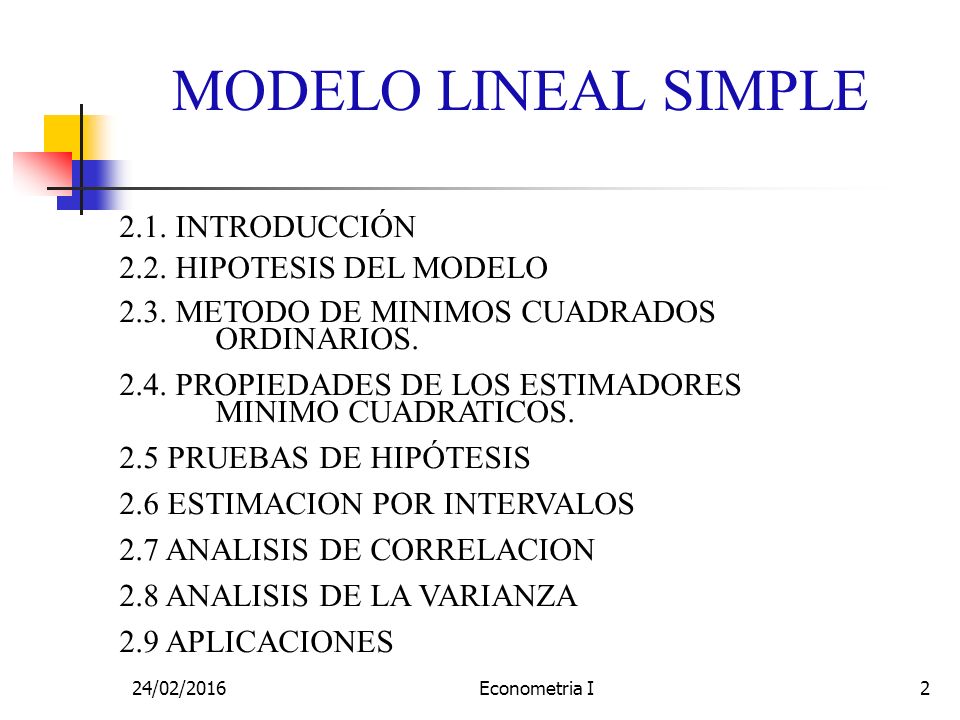 MODELO LINEAL SIMPLE

2.1. INTRODUCCIÓN

2.2. HIPOTESIS DEL MODELO

2.3. METODO DE MINIMOS CUADRADOS ORDINARIOS.

2.4. PROPIEDADES DE LOS ESTIMADORES MINIMO CUADRATICOS.

2.5 PRUEBAS DE HIPÓTESIS

2.6 ESTIMACION POR INTERVALOS

2.7 ANALISIS DE CORRELACION

2.8 ANALISIS DE LA VARIANZA

2.9 APLICACIONES

24/02/2016

Econometria I

2